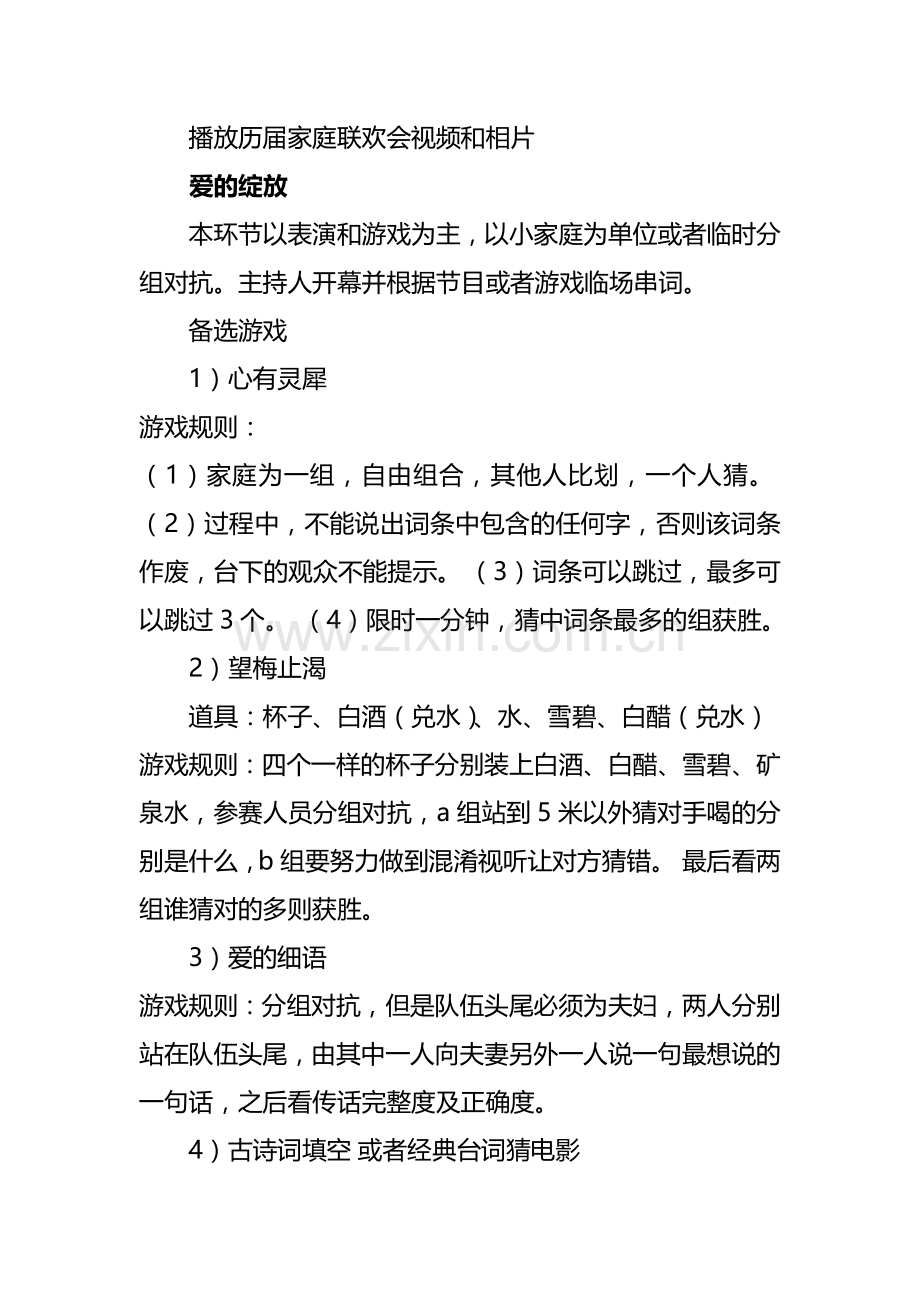 播放历届家庭联欢会视频和相片

爱的绽放

本环节以表演和游戏为主，以小家庭为单位或者临时分组对抗。主持人开幕并根据节目或者游戏临场串词。

备选游戏

1）心有灵犀

游戏规则：

（1）家庭为一组，自由组合，其他人比划，一个人猜。（2）过程中，不能说出词条中包含的任何字，否则该词条作废，台下的观众不能提示。（3）词条可以跳过，最多可以跳过3个。（4）限时一分钟，猜中词条最多的组获胜。

2）望梅止渴

道具：杯子、白酒（兑水）、水、雪碧、白醋（兑水）

游戏规则：四个一样的杯子分别装上白酒、白醋、雪碧、矿泉水，参赛人员分组对抗，a组站到5米以外猜对手喝的分别是什么，b组要努力做到混淆视听让对方猜错。最后看两组谁猜对的多则获胜。

3）爱的细语

游戏规则：分组对抗，但是队伍头尾必须为夫妇，两人分别站在队伍头尾，由其中一人向夫妻另外一人说一句最想说的一句话，之后看传话完整度及正确度。

4）古诗词填空 或者经典台词猜电影

www.zixin.com.cn